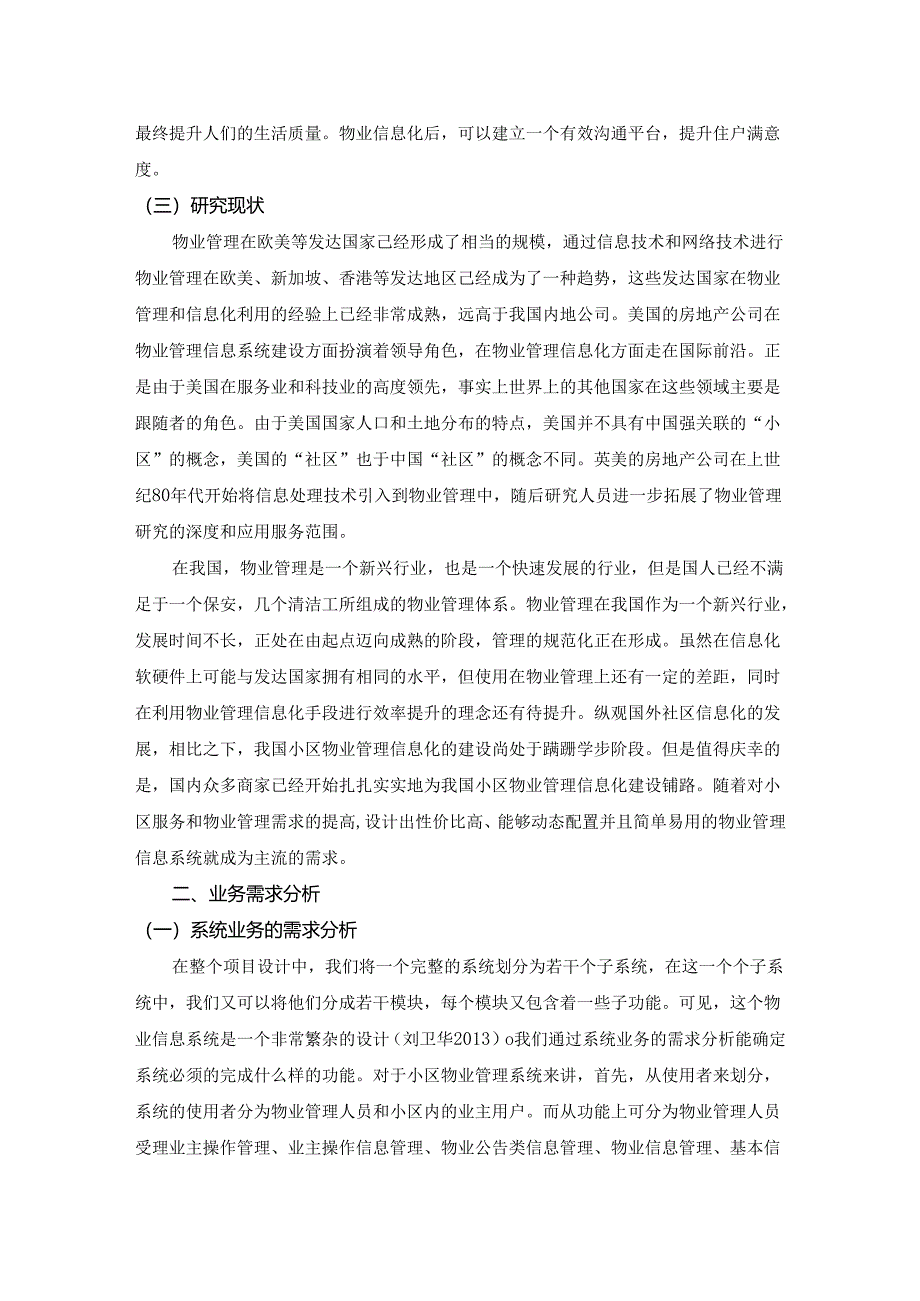 最终提升人们的生活质量。物业信息化后，可以建立一个有效沟通平台，提升住户满意度。

（三）研究现状

物业管理在欧美等发达国家已经形成了相当的规模，通过信息技术和网络技术进行物业管理在欧美、新加坡、香港等发达地区已经成为了一种趋势，这些发达国家在物业管理和信息化利用的经验上已经非常成熟，远高于我国内地公司。美国的房地产公司在物业管理信息系统建设方面扮演着领导角色，在物业管理信息化方面走在国际前沿。正是由于美国在服务业和科技业的高度领先，事实上世界上的其他国家在这些领域主要是跟随者的角色。由于美国国家人口和土地分布的特点，美国并不具有中国强关联的“小区”的概念，美国的“社区”也于中国“社区”的概念不同。英美的房地产公司在上世纪80年代开始将信息处理技术引入到物业管理中，随后研究人员进一步拓展了物业管理研究的深度和应用服务范围。

在我国，物业管理是一个新兴行业，也是一个快速发展的行业，但是国人已经不满足于一个保安，几个清洁工所组成的物业管理体系。物业管理在我国作为一个新兴行业，发展时间不长，正处在由起点迈向成熟的阶段，管理的规范化正在形成。虽然在信息化软硬件上可能与发达国家拥有相同的水平，但使用在物业管理上还有一定的差距，同时在利用物业管理信息化手段进行效率提升的理念还有待提升。纵观国外社区信息化的发展，相比之下，我国小区物业管理信息化的建设尚处于蹒跚学步阶段。但是值得庆幸的是，国内众多商家已经开始扎扎实实地为我国小区物业管理信息化建设铺路。随着对小区服务和物业管理需求的提高,设计出性价比高、能够动态配置并且简单易用的物业管理信息系统就成为主流的需求。

二、业务需求分析

（一）系统业务的需求分析

在整个项目设计中，我们将一个完整的系统划分为若干个子系统，在这一个个子系统中，我们又可以将他们分成若干模块，每个模块又包含着一些子功能。可见，这个物业信息系统是一个非常繁杂的设计（刘卫华2013）o我们通过系统业务的需求分析能确定系统必须的完成什么样的功能。对于小区物业管理系统来讲，首先，从使用者来划分，系统的使用者分为物业管理人员和小区内的业主用户。而从功能上可分为物业管理人员受理业主操作管理、业主操作信息管理、物业公告类信息管理、物业信息管理、基本信